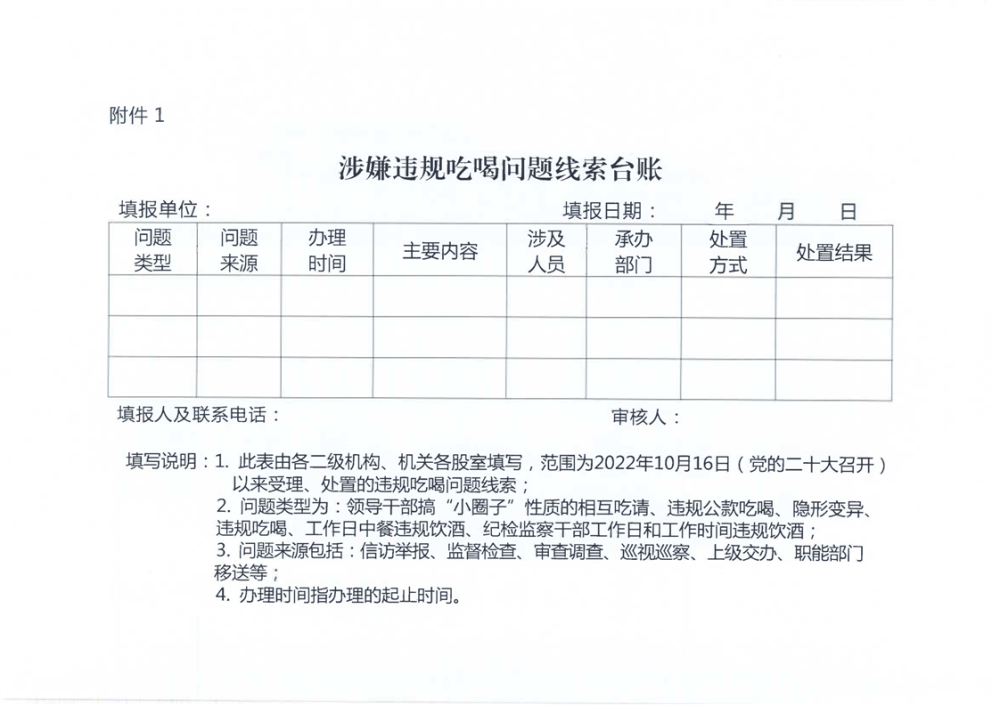 附件 1

涉嫌违规吃喝问题线索台账

填报单位：　　　　　　　　　　　　　　　　填报日期：　　年　　月　　日

| 问题类型 | 问题来源 | 办理时间 | 主要内容 | 涉及人员 | 承办部门 | 处置方式 | 处置结果 |
|---|---|---|---|---|---|---|---|
| | | | | | | | |
| | | | | | | | |
| | | | | | | | |

填报人及联系电话：　　　　　　　　　　　　　　审核人：

填写说明：1. 此表由各二级机构、机关各股室填写，范围为2022年10月16日（党的二十大召开）以来受理、处置的违规吃喝问题线索；
2. 问题类型为：领导干部搞“小圈子”性质的相互吃请、违规公款吃喝、隐形变异、违规吃喝、工作日中餐违规饮酒、纪检监察干部工作日和工作时间违规饮酒；
3. 问题来源包括：信访举报、监督检查、审查调查、巡视巡察、上级交办、职能部门移送等；
4. 办理时间指办理的起止时间。